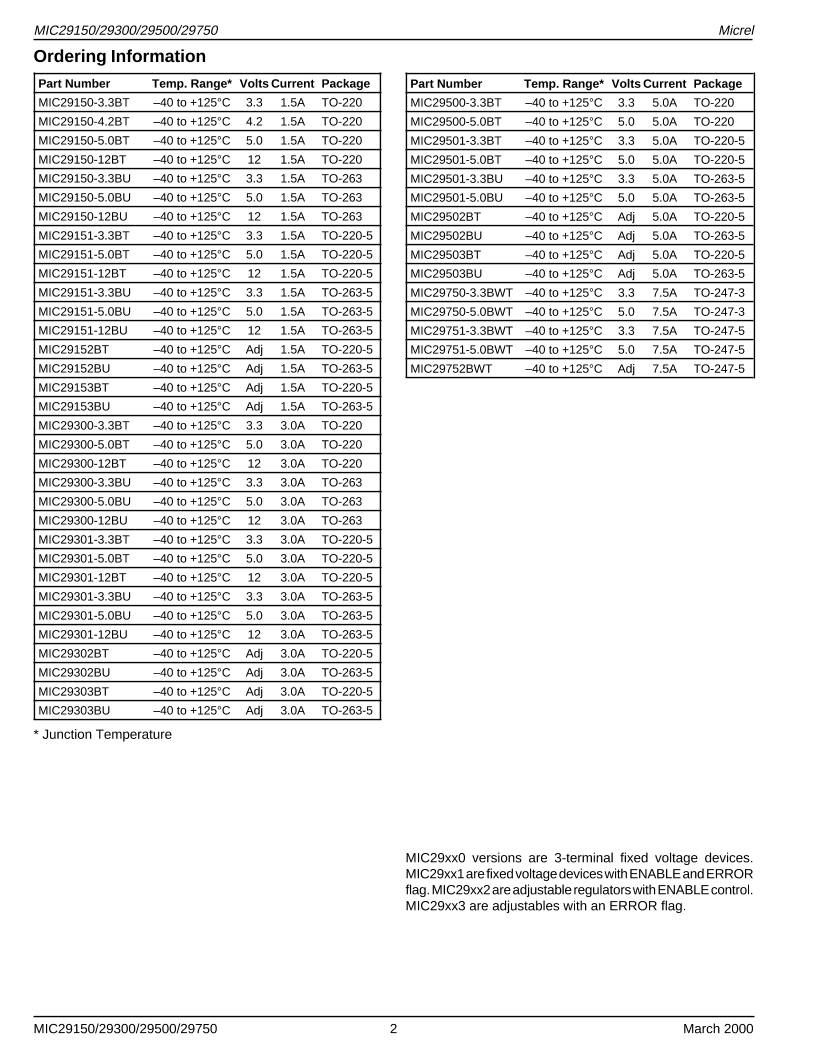 MIC29150/29300/29500/29750 Micrel

Ordering Information

| Part Number | Temp. Range* | Volts | Current | Package |
|---|---|---|---|---|
| MIC29150-3.3BT | –40 to +125°C | 3.3 | 1.5A | TO-220 |
| MIC29150-4.2BT | –40 to +125°C | 4.2 | 1.5A | TO-220 |
| MIC29150-5.0BT | –40 to +125°C | 5.0 | 1.5A | TO-220 |
| MIC29150-12BT | –40 to +125°C | 12 | 1.5A | TO-220 |
| MIC29150-3.3BU | –40 to +125°C | 3.3 | 1.5A | TO-263 |
| MIC29150-5.0BU | –40 to +125°C | 5.0 | 1.5A | TO-263 |
| MIC29150-12BU | –40 to +125°C | 12 | 1.5A | TO-263 |
| MIC29151-3.3BT | –40 to +125°C | 3.3 | 1.5A | TO-220-5 |
| MIC29151-5.0BT | –40 to +125°C | 5.0 | 1.5A | TO-220-5 |
| MIC29151-12BT | –40 to +125°C | 12 | 1.5A | TO-220-5 |
| MIC29151-3.3BU | –40 to +125°C | 3.3 | 1.5A | TO-263-5 |
| MIC29151-5.0BU | –40 to +125°C | 5.0 | 1.5A | TO-263-5 |
| MIC29151-12BU | –40 to +125°C | 12 | 1.5A | TO-263-5 |
| MIC29152BT | –40 to +125°C | Adj | 1.5A | TO-220-5 |
| MIC29152BU | –40 to +125°C | Adj | 1.5A | TO-263-5 |
| MIC29153BT | –40 to +125°C | Adj | 1.5A | TO-220-5 |
| MIC29153BU | –40 to +125°C | Adj | 1.5A | TO-263-5 |
| MIC29300-3.3BT | –40 to +125°C | 3.3 | 3.0A | TO-220 |
| MIC29300-5.0BT | –40 to +125°C | 5.0 | 3.0A | TO-220 |
| MIC29300-12BT | –40 to +125°C | 12 | 3.0A | TO-220 |
| MIC29300-3.3BU | –40 to +125°C | 3.3 | 3.0A | TO-263 |
| MIC29300-5.0BU | –40 to +125°C | 5.0 | 3.0A | TO-263 |
| MIC29300-12BU | –40 to +125°C | 12 | 3.0A | TO-263 |
| MIC29301-3.3BT | –40 to +125°C | 3.3 | 3.0A | TO-220-5 |
| MIC29301-5.0BT | –40 to +125°C | 5.0 | 3.0A | TO-220-5 |
| MIC29301-12BT | –40 to +125°C | 12 | 3.0A | TO-220-5 |
| MIC29301-3.3BU | –40 to +125°C | 3.3 | 3.0A | TO-263-5 |
| MIC29301-5.0BU | –40 to +125°C | 5.0 | 3.0A | TO-263-5 |
| MIC29301-12BU | –40 to +125°C | 12 | 3.0A | TO-263-5 |
| MIC29302BT | –40 to +125°C | Adj | 3.0A | TO-220-5 |
| MIC29302BU | –40 to +125°C | Adj | 3.0A | TO-263-5 |
| MIC29303BT | –40 to +125°C | Adj | 3.0A | TO-220-5 |
| MIC29303BU | –40 to +125°C | Adj | 3.0A | TO-263-5 |

* Junction Temperature

| Part Number | Temp. Range* | Volts | Current | Package |
|---|---|---|---|---|
| MIC29500-3.3BT | –40 to +125°C | 3.3 | 5.0A | TO-220 |
| MIC29500-5.0BT | –40 to +125°C | 5.0 | 5.0A | TO-220 |
| MIC29501-3.3BT | –40 to +125°C | 3.3 | 5.0A | TO-220-5 |
| MIC29501-5.0BT | –40 to +125°C | 5.0 | 5.0A | TO-220-5 |
| MIC29501-3.3BU | –40 to +125°C | 3.3 | 5.0A | TO-263-5 |
| MIC29501-5.0BU | –40 to +125°C | 5.0 | 5.0A | TO-263-5 |
| MIC29502BT | –40 to +125°C | Adj | 5.0A | TO-220-5 |
| MIC29502BU | –40 to +125°C | Adj | 5.0A | TO-263-5 |
| MIC29503BT | –40 to +125°C | Adj | 5.0A | TO-220-5 |
| MIC29503BU | –40 to +125°C | Adj | 5.0A | TO-263-5 |
| MIC29750-3.3BWT | –40 to +125°C | 3.3 | 7.5A | TO-247-3 |
| MIC29750-5.0BWT | –40 to +125°C | 5.0 | 7.5A | TO-247-3 |
| MIC29751-3.3BWT | –40 to +125°C | 3.3 | 7.5A | TO-247-5 |
| MIC29751-5.0BWT | –40 to +125°C | 5.0 | 7.5A | TO-247-5 |
| MIC29752BWT | –40 to +125°C | Adj | 7.5A | TO-247-5 |

MIC29xx0 versions are 3-terminal fixed voltage devices. MIC29xx1 are fixed voltage devices with ENABLE and ERROR flag. MIC29xx2 are adjustable regulators with ENABLE control. MIC29xx3 are adjustables with an ERROR flag.

MIC29150/29300/29500/29750 2 March 2000